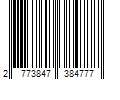 2 773847 384777